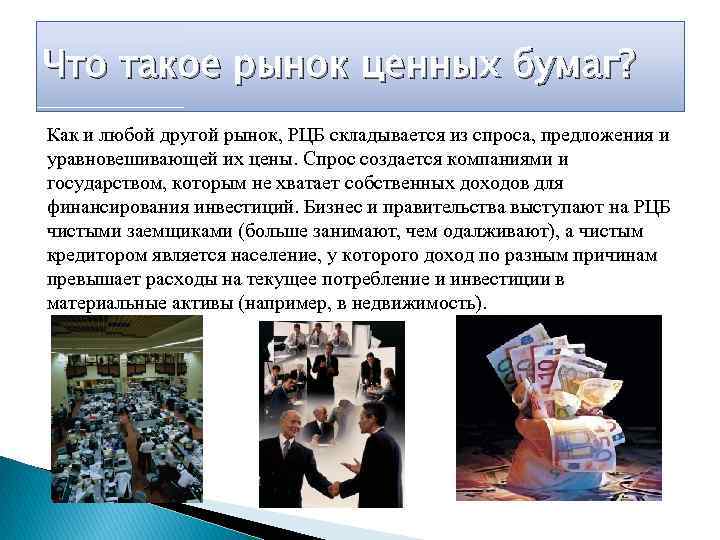 Что такое рынок ценных бумаг?

Как и любой другой рынок, РЦБ складывается из спроса, предложения и уравновешивающей их цены. Спрос создается компаниями и государством, которым не хватает собственных доходов для финансирования инвестиций. Бизнес и правительства выступают на РЦБ чистыми заемщиками (больше занимают, чем одалживают), а чистым кредитором является население, у которого доход по разным причинам превышает расходы на текущее потребление и инвестиции в материальные активы (например, в недвижимость).